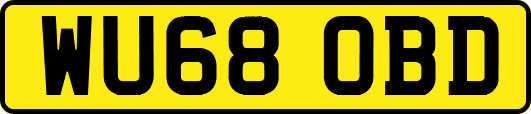 WU68 OBD